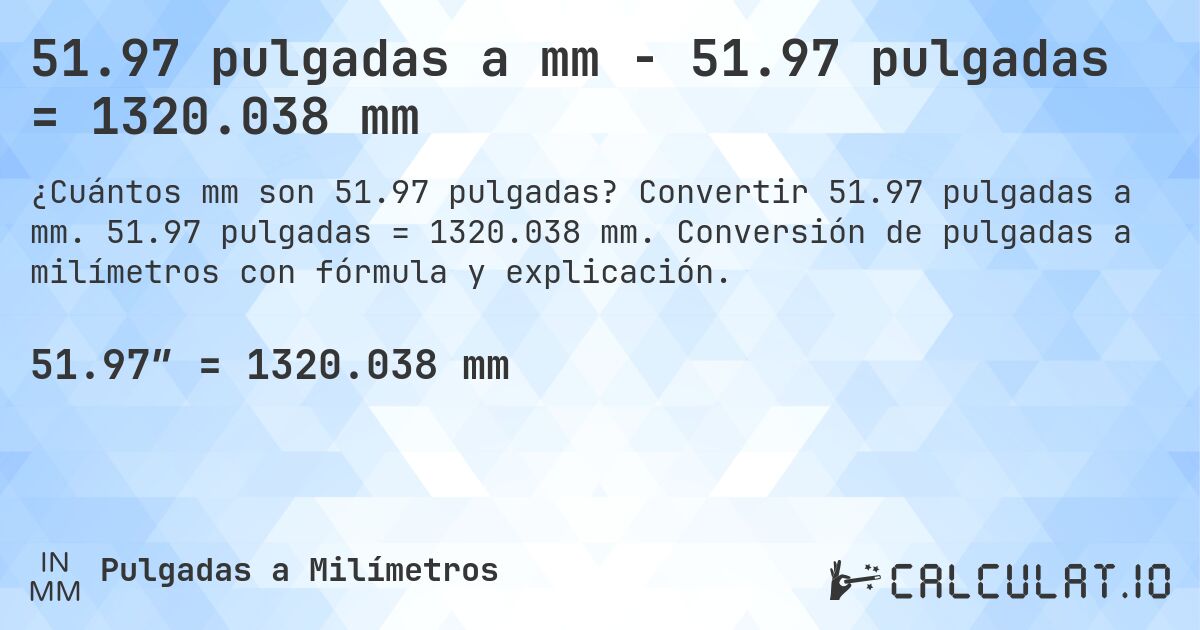 51.97 pulgadas a mm - 51.97 pulgadas = 1320.038 mm

¿Cuántos mm son 51.97 pulgadas? Convertir 51.97 pulgadas a mm. 51.97 pulgadas = 1320.038 mm. Conversión de pulgadas a milímetros con fórmula y explicación.

51.97″ = 1320.038 mm

IN
MM
Pulgadas a Milímetros

CALCULAT.IO